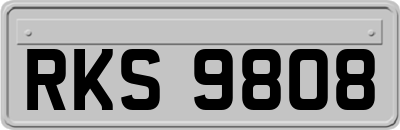 RKS 9808